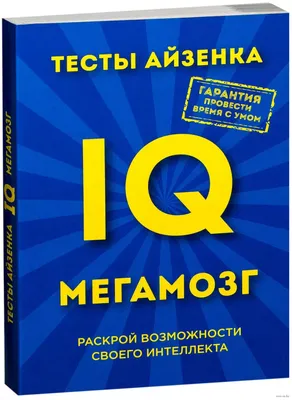 ТЕСТЫ АЙЗЕНКА

ГАРАНТИЯ
ПРОВЕСТИ
ВРЕМЯ С УМОМ

IQ

МЕГАМОЗГ

РАСКРОЙ ВОЗМОЖНОСТИ
СВОЕГО ИНТЕЛЛЕКТА

ТЕСТЫ АЙЗЕНКА IQ МЕГАМОЗГ